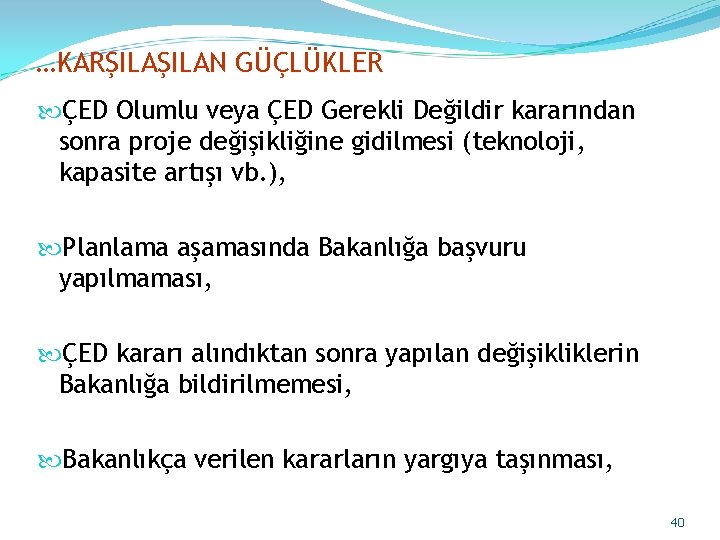 …KARŞILAŞILAN GÜÇLÜKLER

ÇED Olumlu veya ÇED Gerekli Değildir kararından sonra proje değişikliğine gidilmesi (teknoloji, kapasite artışı vb.),

Planlama aşamasında Bakanlığa başvuru yapılmaması,

ÇED kararı alındıktan sonra yapılan değişikliklerin Bakanlığa bildirilmemesi,

Bakanlıkça verilen kararların yargıya taşınması,

40